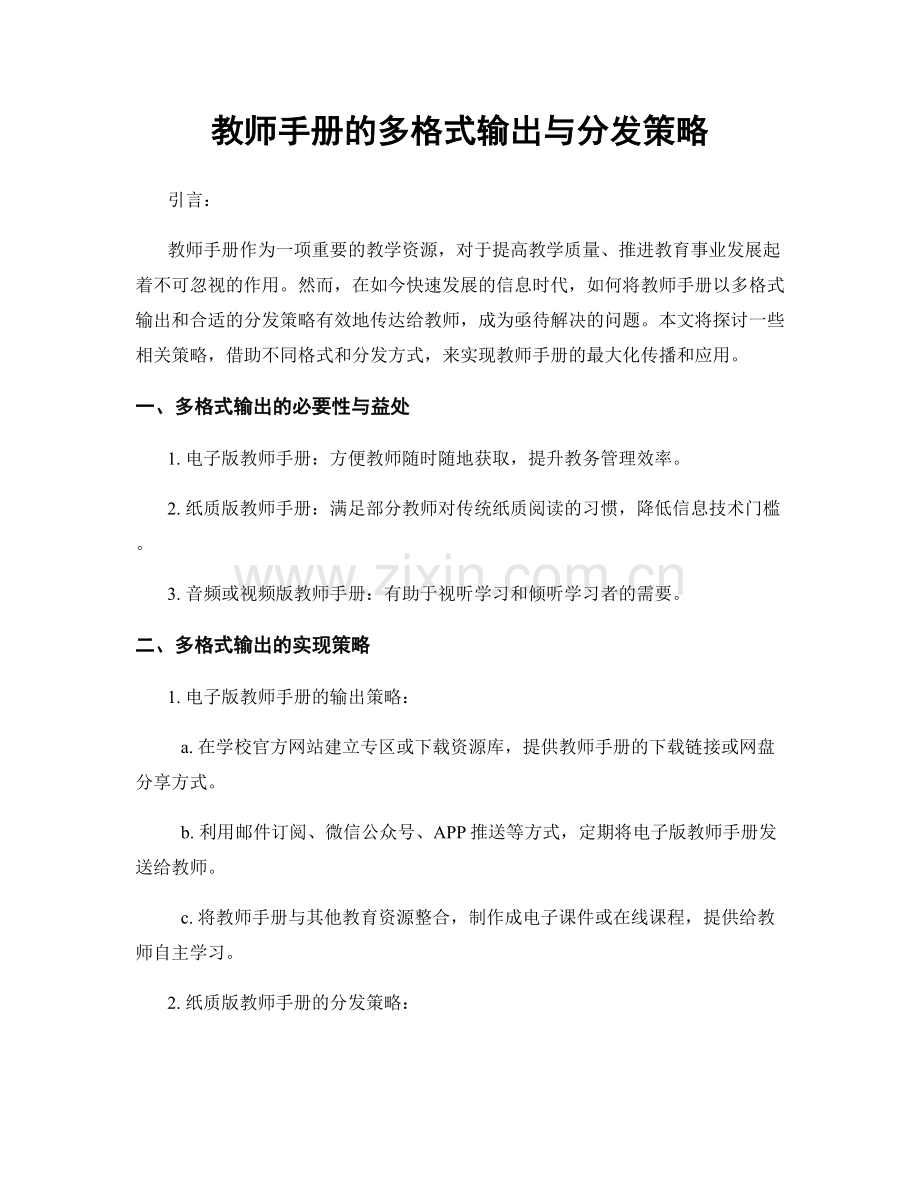 教师手册的多格式输出与分发策略

引言：

教师手册作为一项重要的教学资源，对于提高教学质量、推进教育事业发展起着不可忽视的作用。然而，在如今快速发展的信息时代，如何将教师手册以多格式输出和合适的分发策略有效地传达给教师，成为亟待解决的问题。本文将探讨一些相关策略，借助不同格式和分发方式，来实现教师手册的最大化传播和应用。

一、多格式输出的必要性与益处

1.电子版教师手册：方便教师随时随地获取，提升教务管理效率。

2.纸质版教师手册：满足部分教师对传统纸质阅读的习惯，降低信息技术门槛。

3.音频或视频版教师手册：有助于视听学习和倾听学习者的需要。

二、多格式输出的实现策略

1.电子版教师手册的输出策略：

a.在学校官方网站建立专区或下载资源库，提供教师手册的下载链接或网盘分享方式。

b.利用邮件订阅、微信公众号、APP推送等方式，定期将电子版教师手册发送给教师。

c.将教师手册与其他教育资源整合，制作成电子课件或在线课程，提供给教师自主学习。

2.纸质版教师手册的分发策略：

www.zixin.com.cn